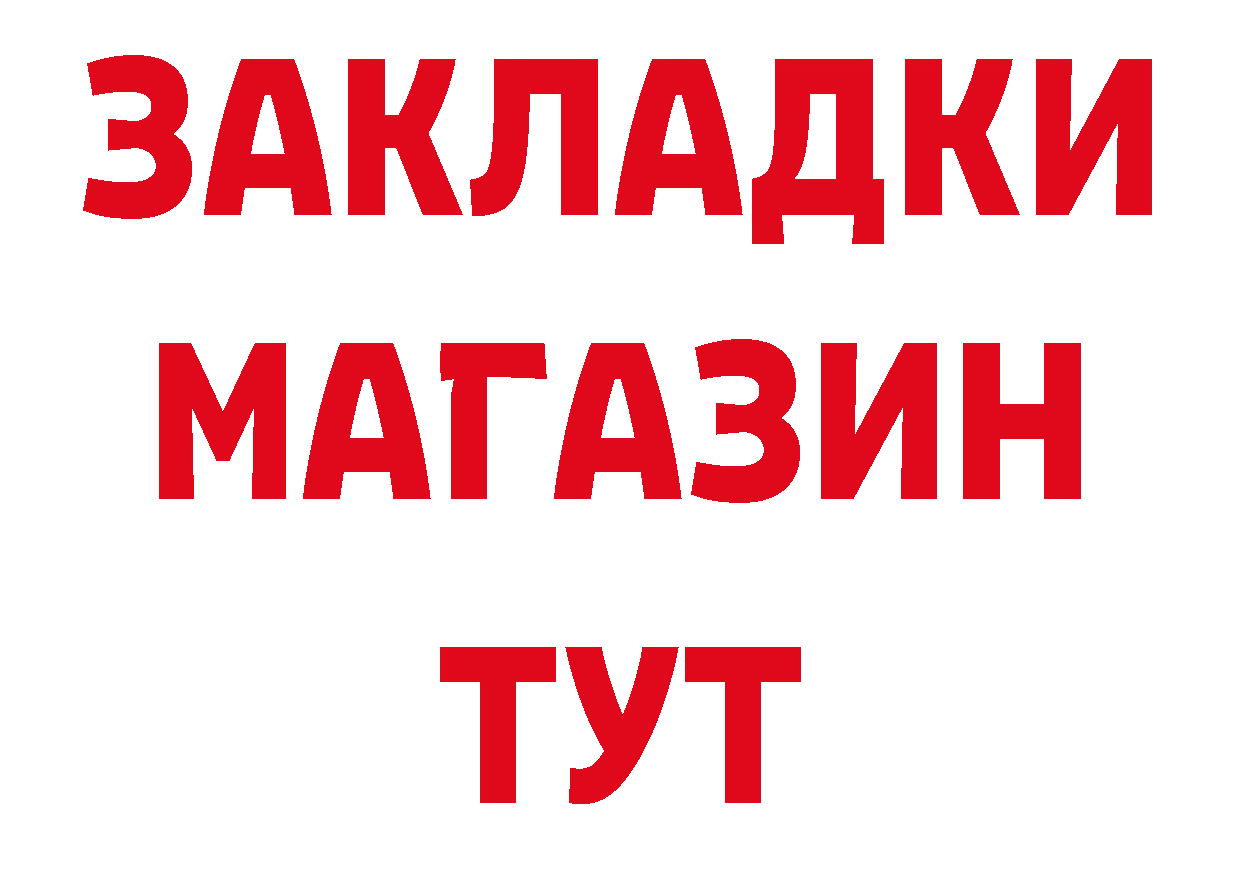 ЗАКЛАДКИ
МАГАЗИН
ТУТ